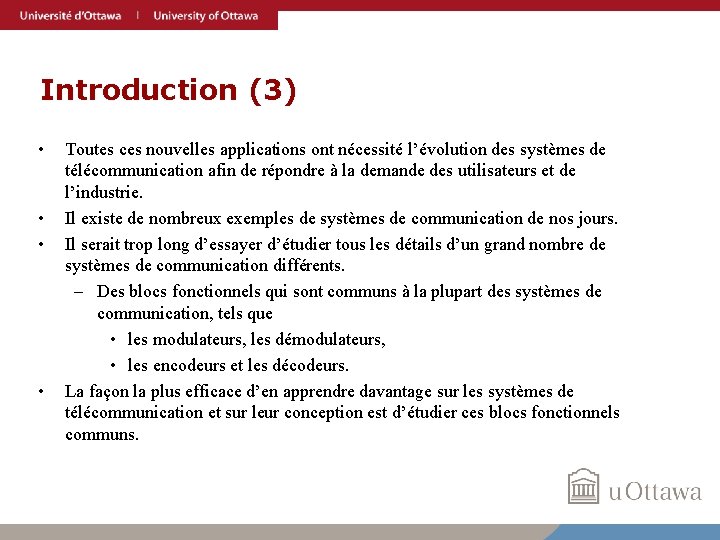 Université d'Ottawa | University of Ottawa

Introduction (3)

• Toutes ces nouvelles applications ont nécessité l'évolution des systèmes de télécommunication afin de répondre à la demande des utilisateurs et de l'industrie.

• Il existe de nombreux exemples de systèmes de communication de nos jours.

• Il serait trop long d'essayer d'étudier tous les détails d'un grand nombre de systèmes de communication différents.

– Des blocs fonctionnels qui sont communs à la plupart des systèmes de communication, tels que

• les modulateurs, les démodulateurs,

• les encodeurs et les décodeurs.

• La façon la plus efficace d'en apprendre davantage sur les systèmes de télécommunication et sur leur conception est d'étudier ces blocs fonctionnels communs.

uOttawa